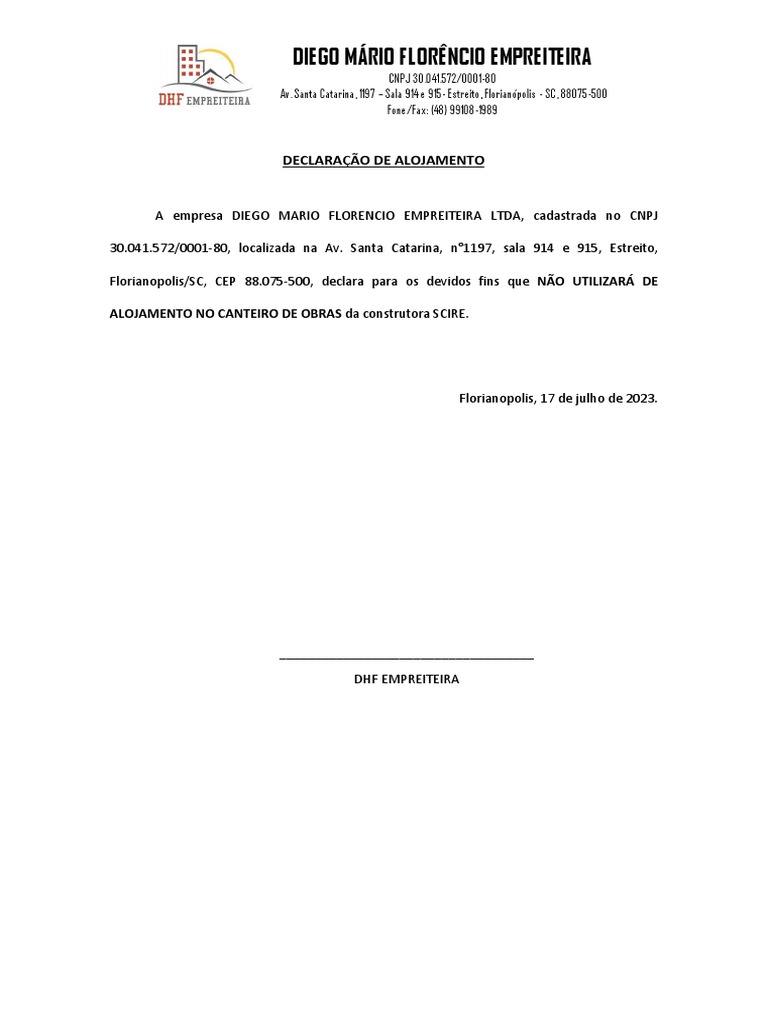 DHF EMPREITEIRA

DIEGO MÁRIO FLORÊNCIO EMPREITEIRA

CNPJ 30.041.572/0001-80

Av. Santa Catarina, 1197 – Sala 914 e 915 - Estreito, Florianópolis - SC, 88075-500

Fone/Fax: (48) 99108-1989

DECLARAÇÃO DE ALOJAMENTO

A empresa DIEGO MARIO FLORENCIO EMPREITEIRA LTDA, cadastrada no CNPJ 30.041.572/0001-80, localizada na Av. Santa Catarina, n°1197, sala 914 e 915, Estreito, Florianopolis/SC, CEP 88.075-500, declara para os devidos fins que NÃO UTILIZARÁ DE ALOJAMENTO NO CANTEIRO DE OBRAS da construtora SCIRE.

Florianopolis, 17 de julho de 2023.

DHF EMPREITEIRA